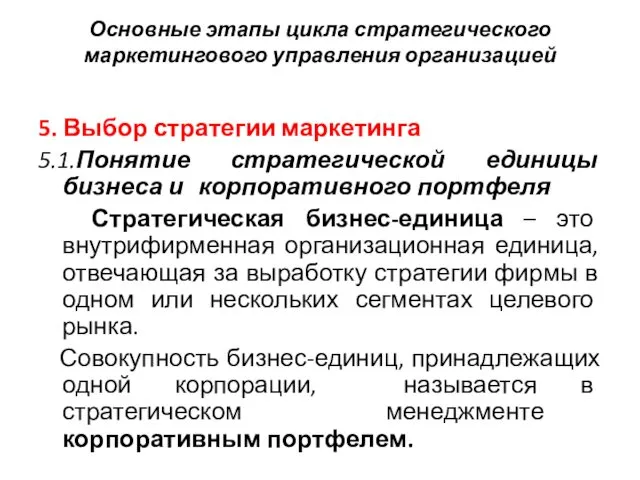 Основные этапы цикла стратегического маркетингового управления организацией

5. Выбор стратегии маркетинга

5.1.Понятие стратегической единицы бизнеса и корпоративного портфеля

Стратегическая бизнес-единица – это внутрифирменная организационная единица, отвечающая за выработку стратегии фирмы в одном или нескольких сегментах целевого рынка.

Совокупность бизнес-единиц, принадлежащих одной корпорации, называется в стратегическом менеджменте корпоративным портфелем.